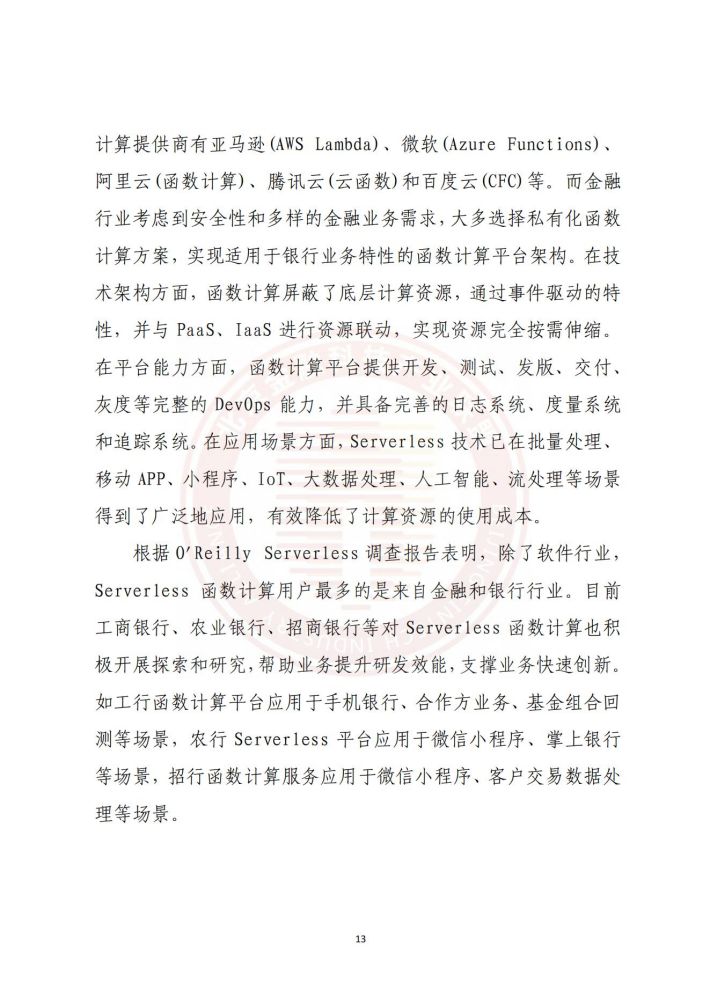 计算提供商有亚马逊(AWS Lambda)、微软(Azure Functions)、阿里云(函数计算)、腾讯云(云函数)和百度云(CFC)等。而金融行业考虑到安全性和多样的金融业务需求，大多选择私有化函数计算方案，实现适用于银行业务特性的函数计算平台架构。在技术架构方面，函数计算屏蔽了底层计算资源，通过事件驱动的特性，并与 PaaS、IaaS 进行资源联动，实现资源完全按需伸缩。在平台能力方面，函数计算平台提供开发、测试、发版、交付、灰度等完整的 DevOps 能力，并具备完善的日志系统、度量系统和追踪系统。在应用场景方面，Serverless 技术已在批量处理、移动 APP、小程序、IoT、大数据处理、人工智能、流处理等场景得到了广泛地应用，有效降低了计算资源的使用成本。

根据 O'Reilly Serverless 调查报告表明，除了软件行业，Serverless 函数计算用户最多的是来自金融和银行行业。目前工商银行、农业银行、招商银行等对 Serverless 函数计算也积极开展探索和研究，帮助业务提升研发效能，支撑业务快速创新。如工行函数计算平台应用于手机银行、合作方业务、基金组合回测等场景，农行 Serverless 平台应用于微信小程序、掌上银行等场景，招行函数计算服务应用于微信小程序、客户交易数据处理等场景。

13